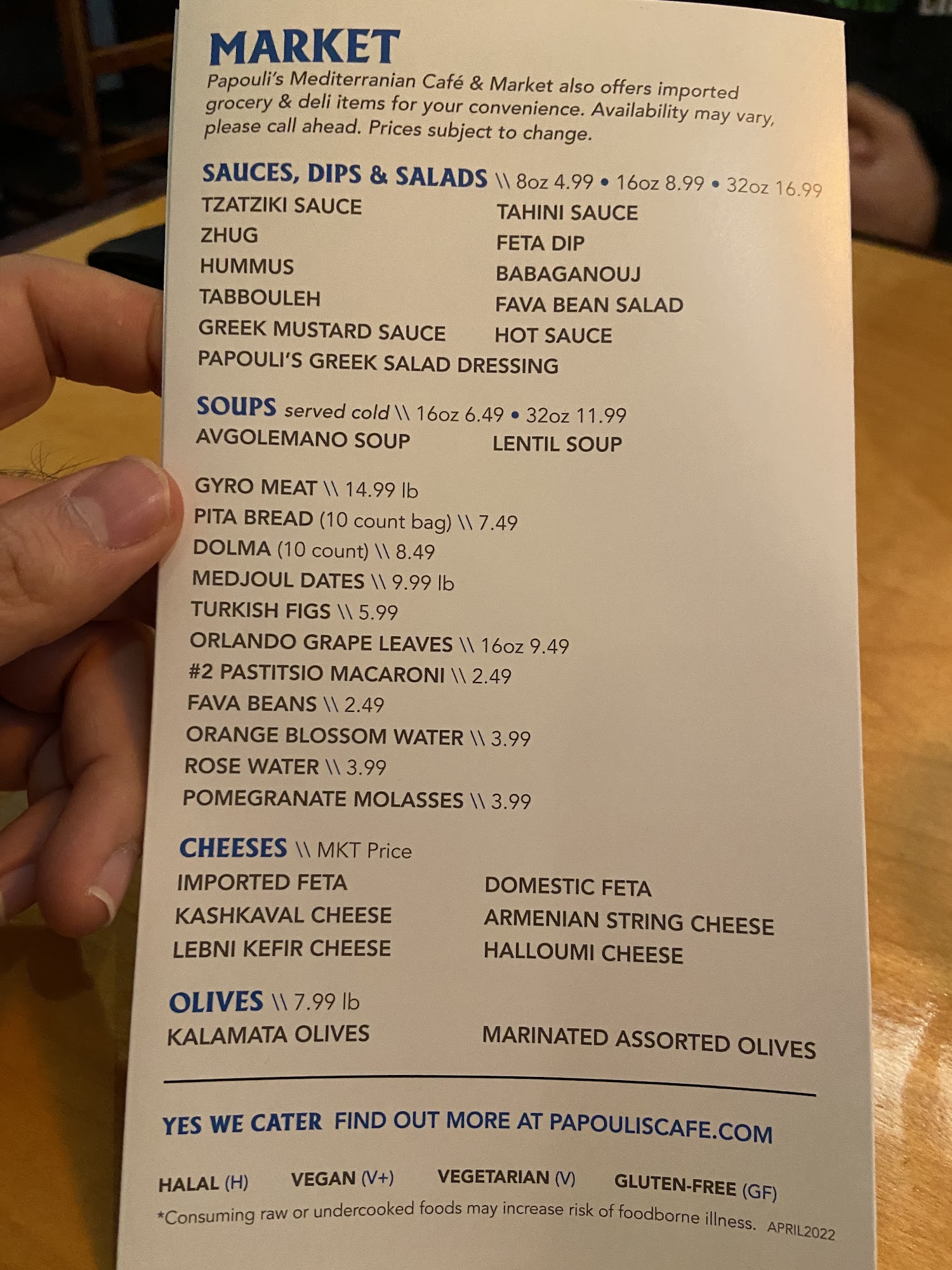 MARKET

Papouli's Mediterranian Café & Market also offers imported grocery & deli items for your convenience. Availability may vary, please call ahead. Prices subject to change.

SAUCES, DIPS & SALADS \\ 8oz 4.99 • 16oz 8.99 • 32oz 16.99

TZATZIKI SAUCE
ZHUG
HUMMUS
TABBOULEH
GREEK MUSTARD SAUCE
PAPOULI'S GREEK SALAD DRESSING

TAHINI SAUCE
FETA DIP
BABAGANOUJ
FAVA BEAN SALAD
HOT SAUCE

SOUPS served cold \\ 16oz 6.49 • 32oz 11.99

AVGOLEMANO SOUP
LENTIL SOUP

GYRO MEAT \\ 14.99 lb
PITA BREAD (10 count bag) \\ 7.49
DOLMA (10 count) \\ 8.49
MEDJOUL DATES \\ 9.99 lb
TURKISH FIGS \\ 5.99
ORLANDO GRAPE LEAVES \\ 16oz 9.49
#2 PASTITSIO MACARONI \\ 2.49
FAVA BEANS \\ 2.49
ORANGE BLOSSOM WATER \\ 3.99
ROSE WATER \\ 3.99
POMEGRANATE MOLASSES \\ 3.99

CHEESES \\ MKT Price

IMPORTED FETA
KASHKAVAL CHEESE
LEBNI KEFIR CHEESE

DOMESTIC FETA
ARMENIAN STRING CHEESE
HALLOUMI CHEESE

OLIVES \\ 7.99 lb

KALAMATA OLIVES
MARINATED ASSORTED OLIVES

YES WE CATER FIND OUT MORE AT PAPOULISCAFE.COM

HALAL (H) VEGAN (V+) VEGETARIAN (V) GLUTEN-FREE (GF)

*Consuming raw or undercooked foods may increase risk of foodborne illness. APRIL2022